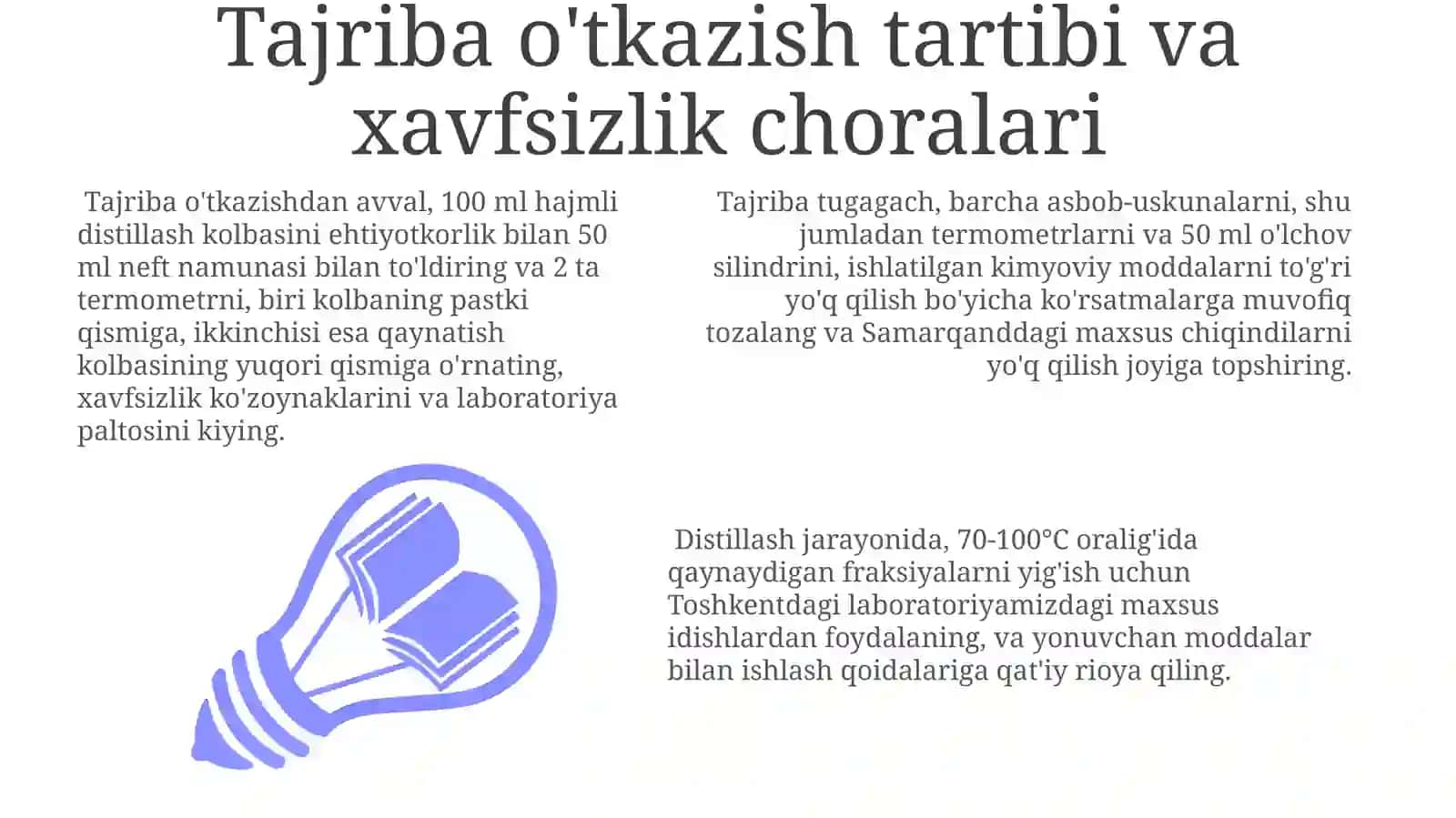 Tajriba o'tkazish tartibi va xavfsizlik choralari

Tajriba o'tkazishdan avval, 100 ml hajmli distillash kolbasini ehtiyotkorlik bilan 50 ml neft namunasi bilan to'ldiring va 2 ta termometrni, biri kolbaning pastki qismiga, ikkinchisi esa qaynatish kolbasining yuqori qismiga o'rnating, xavfsizlik ko'zoynaklarini va laboratoriya paltosini kiying.

Tajriba tugagach, barcha asbob-uskunalarni, shu jumladan termometrlarni va 50 ml o'lchov silindrini, ishlatilgan kimyoviy moddalarni to'g'ri yo'q qilish bo'yicha ko'rsatmalarga muvofiq tozalang va Samarqanddagi maxsus chiqindilarni yo'q qilish joyiga topshiring.

Distillash jarayonida, 70-100°C oralig'ida qaynaydigan fraksiyalarni yig'ish uchun Toshkentdagi laboratoriyamizdagi maxsus idishlardan foydalaning, va yonuvchan moddalar bilan ishlash qoidalariga qat'iy rioya qiling.